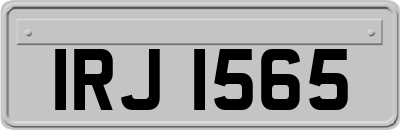 IRJ 1565